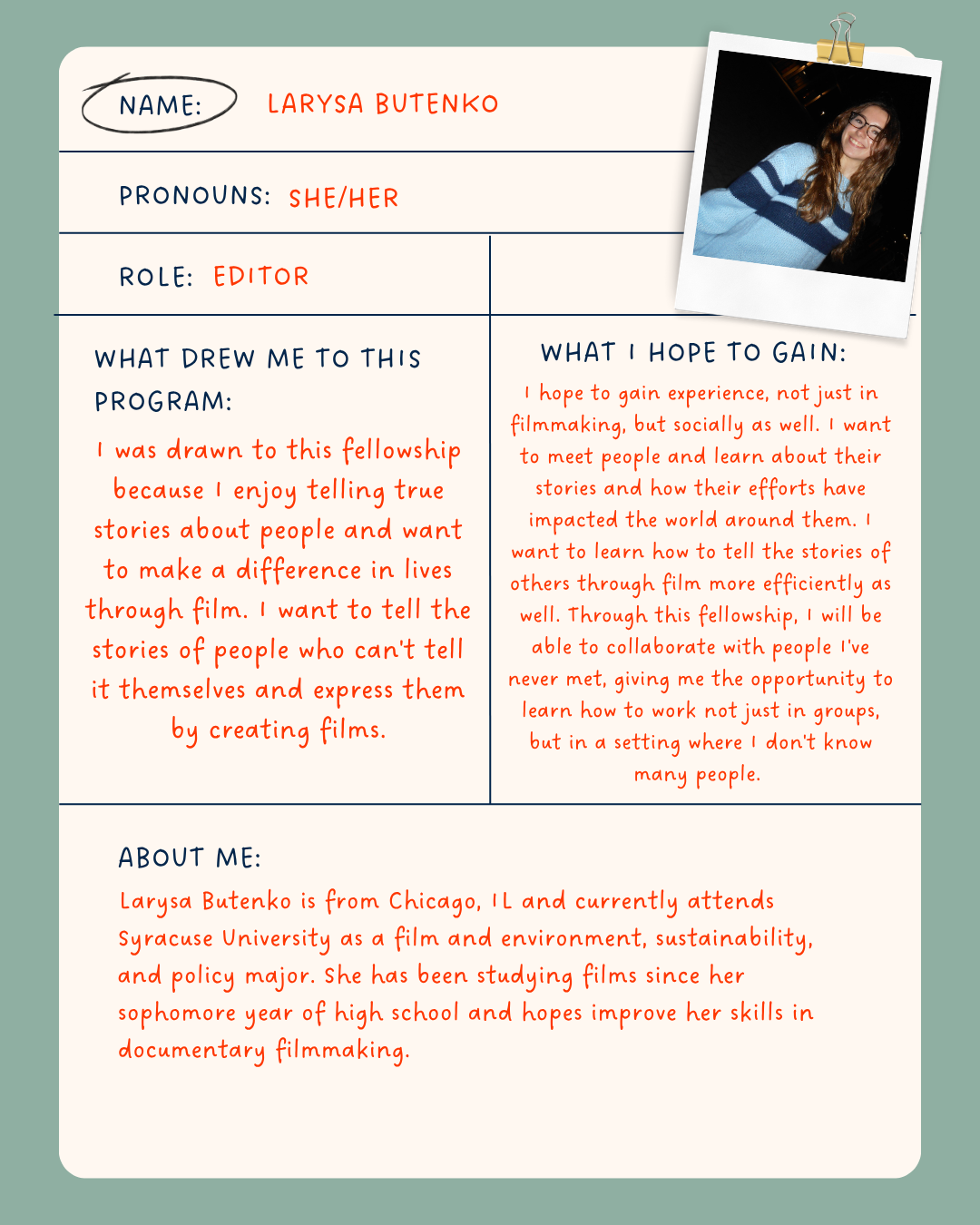 NAME: LARYSA BUTENKO

PRONOUNS: SHE/HER

ROLE: EDITOR

WHAT DREW ME TO THIS PROGRAM:

I was drawn to this fellowship because I enjoy telling true stories about people and want to make a difference in lives through film. I want to tell the stories of people who can't tell it themselves and express them by creating films.

WHAT I HOPE TO GAIN:

I hope to gain experience, not just in filmmaking, but socially as well. I want to meet people and learn about their stories and how their efforts have impacted the world around them. I want to learn how to tell the stories of others through film more efficiently as well. Through this fellowship, I will be able to collaborate with people I've never met, giving me the opportunity to learn how to work not just in groups, but in a setting where I don't know many people.

ABOUT ME:

Larysa Butenko is from Chicago, IL and currently attends Syracuse University as a film and environment, sustainability, and policy major. She has been studying films since her sophomore year of high school and hopes improve her skills in documentary filmmaking.